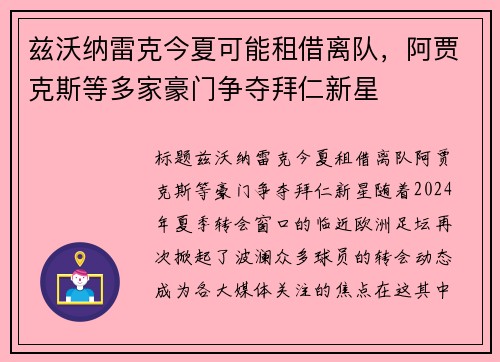 兹沃纳雷克今夏可能租借离队，阿贾克斯等多家豪门争夺拜仁新星

标题兹沃纳雷克今夏租借离队阿贾克斯等豪门争夺拜仁新星随着2024年夏季转会窗口的临近欧洲足坛再次掀起了波澜众多球员的转会动态成为各大媒体关注的焦点在这其中